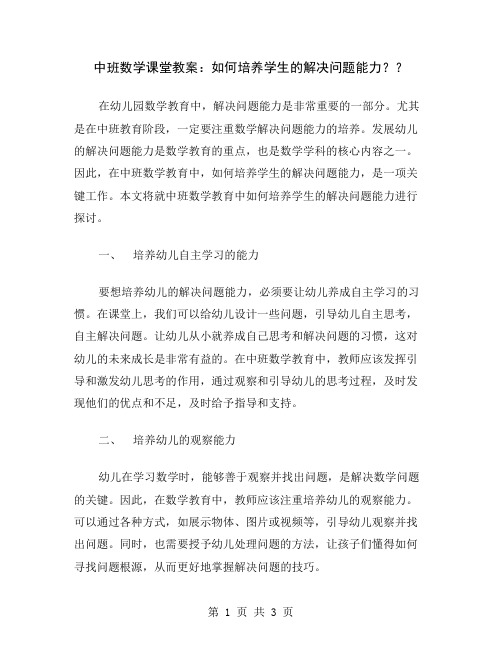 中班数学课堂教案：如何培养学生的解决问题能力？？

在幼儿园数学教育中，解决问题能力是非常重要的一部分。尤其是在中班教育阶段，一定要注重数学解决问题能力的培养。发展幼儿的解决问题能力是数学教育的重点，也是数学学科的核心内容之一。因此，在中班数学教育中，如何培养学生的解决问题能力，是一项关键工作。本文将就中班数学教育中如何培养学生的解决问题能力进行探讨。

一、　培养幼儿自主学习的能力

要想培养幼儿的解决问题能力，必须要让幼儿养成自主学习的习惯。在课堂上，我们可以给幼儿设计一些问题，引导幼儿自主思考，自主解决问题。让幼儿从小就养成自己思考和解决问题的习惯，这对幼儿的未来成长是非常有益的。在中班数学教育中，教师应该发挥引导和激发幼儿思考的作用，通过观察和引导幼儿的思考过程，及时发现他们的优点和不足，及时给予指导和支持。

二、　培养幼儿的观察能力

幼儿在学习数学时，能够善于观察并找出问题，是解决数学问题的关键。因此，在数学教育中，教师应该注重培养幼儿的观察能力。可以通过各种方式，如展示物体、图片或视频等，引导幼儿观察并找出问题。同时，也需要授予幼儿处理问题的方法，让孩子们懂得如何寻找问题根源，从而更好地掌握解决问题的技巧。

第 1 页 共 3 页